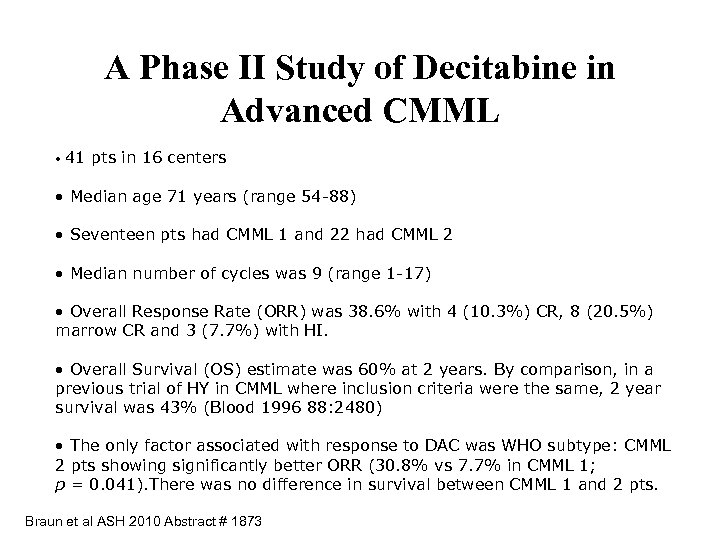 A Phase II Study of Decitabine in Advanced CMML

• 41 pts in 16 centers

• Median age 71 years (range 54-88)

• Seventeen pts had CMML 1 and 22 had CMML 2

• Median number of cycles was 9 (range 1-17)

• Overall Response Rate (ORR) was 38.6% with 4 (10.3%) CR, 8 (20.5%) marrow CR and 3 (7.7%) with HI.

• Overall Survival (OS) estimate was 60% at 2 years. By comparison, in a previous trial of HY in CMML where inclusion criteria were the same, 2 year survival was 43% (Blood 1996 88:2480)

• The only factor associated with response to DAC was WHO subtype: CMML 2 pts showing significantly better ORR (30.8% vs 7.7% in CMML 1; $p$ = 0.041).There was no difference in survival between CMML 1 and 2 pts.

Braun et al ASH 2010 Abstract # 1873